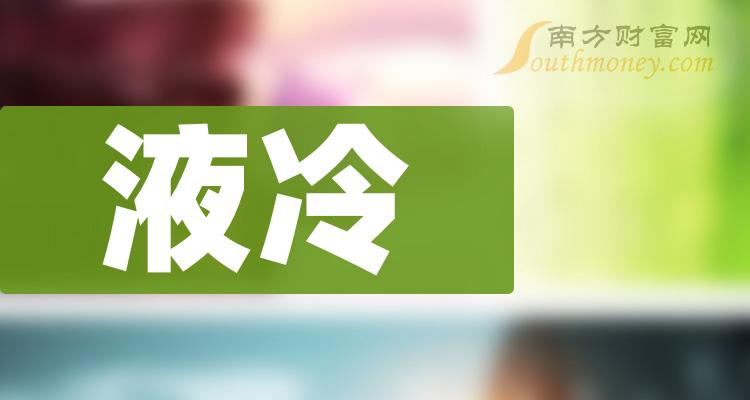 南方财富网
Southmoney.com

液冷